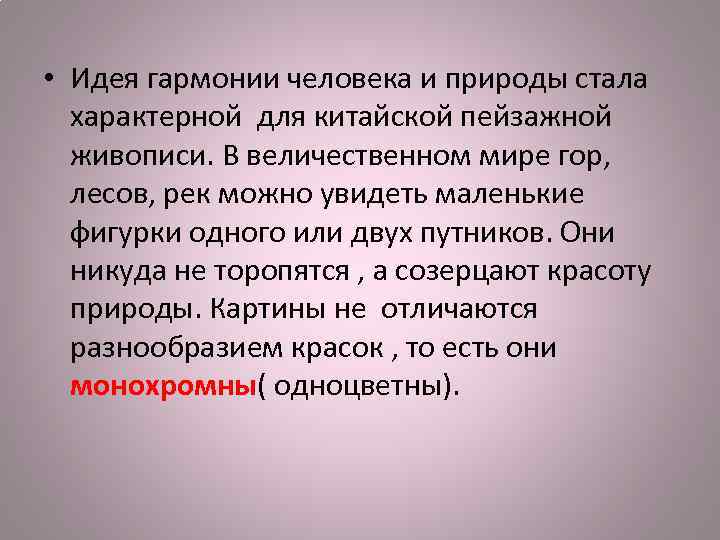 • Идея гармонии человека и природы стала характерной для китайской пейзажной живописи. В величественном мире гор, лесов, рек можно увидеть маленькие фигурки одного или двух путников. Они никуда не торопятся , а созерцают красоту природы. Картины не отличаются разнообразием красок , то есть они монохромны( одноцветны).